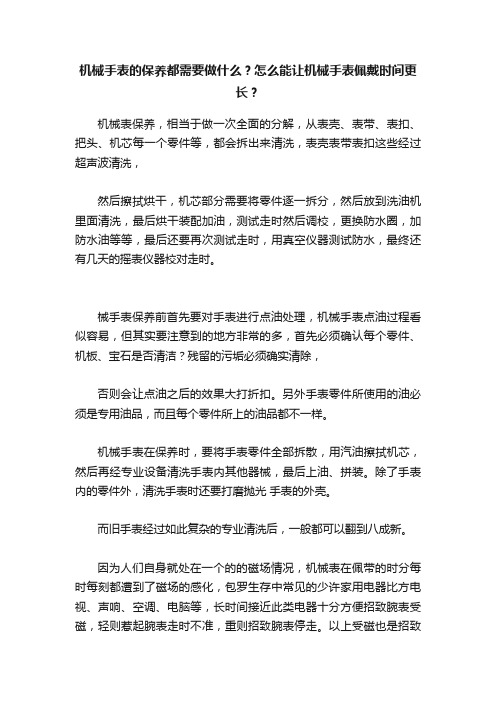 机械手表的保养都需要做什么？怎么能让机械手表佩戴时间更长？

机械表保养，相当于做一次全面的分解，从表壳、表带、表扣、把头、机芯每一个零件等，都会拆出来清洗，表壳表带表扣这些经过超声波清洗，

然后擦拭烘干，机芯部分需要将零件逐一拆分，然后放到洗油机里面清洗，最后烘干装配加油，测试走时然后调校，更换防水圈，加防水油等等，最后还要再次测试走时，用真空仪器测试防水，最终还有几天的摇表仪器校对走时。

械手表保养前首先要对手表进行点油处理，机械手表点油过程看似容易，但其实要注意到的地方非常的多，首先必须确认每个零件、机板、宝石是否清洁？残留的污垢必须确实清除，

否则会让点油之后的效果大打折扣。另外手表零件所使用的油必须是专用油品，而且每个零件所上的油品都不一样。

机械手表在保养时，要将手表零件全部拆散，用汽油擦拭机芯，然后再经专业设备清洗手表内其他器械，最后上油、拼装。除了手表内的零件外，清洗手表时还要打磨抛光 手表的外壳。

而旧手表经过如此复杂的专业清洗后，一般都可以翻到八成新。

因为人们自身就处在一个的的磁场情况，机械表在佩带的时分每时每刻都遭到了磁场的感化，包罗生存中常见的少许家用电器比方电视、声响、空调、电脑等，长时间接近此类电器十分方便招致腕表受磁，轻则惹起腕表走时不准，重则招致腕表停走。以上受磁也是招致